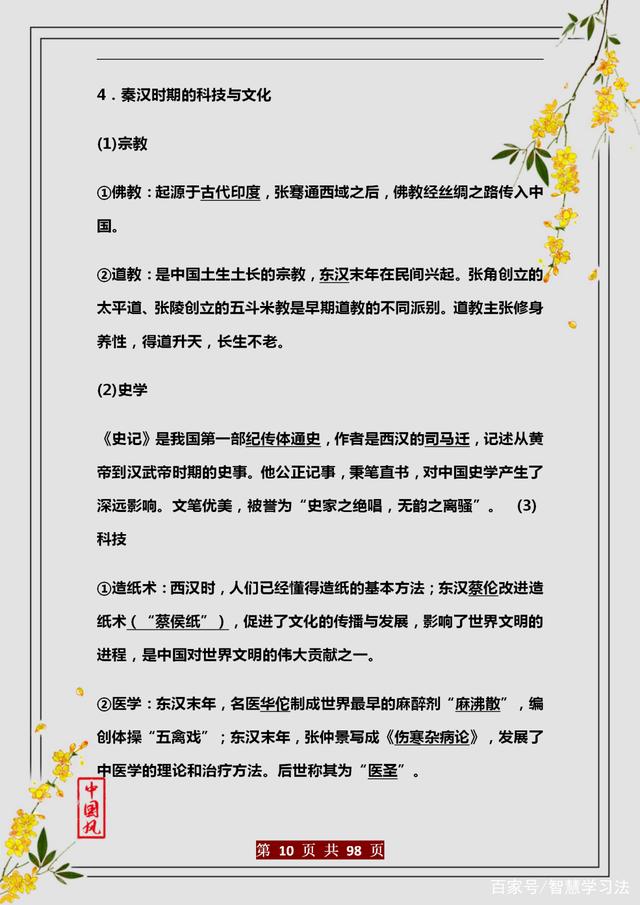 4．秦汉时期的科技与文化

(1)宗教

①佛教：起源于古代印度，张骞通西域之后，佛教经丝绸之路传入中国。

②道教：是中国土生土长的宗教，东汉末年在民间兴起。张角创立的太平道、张陵创立的五斗米教是早期道教的不同派别。道教主张修身养性，得道升天，长生不老。

(2)史学

《史记》是我国第一部纪传体通史，作者是西汉的司马迁，记述从黄帝到汉武帝时期的史事。他公正记事，秉笔直书，对中国史学产生了深远影响。文笔优美，被誉为“史家之绝唱，无韵之离骚”。 (3)科技

①造纸术：西汉时，人们已经懂得造纸的基本方法；东汉蔡伦改进造纸术（“蔡侯纸”），促进了文化的传播与发展，影响了世界文明的进程，是中国对世界文明的伟大贡献之一。

②医学：东汉末年，名医华佗制成世界最早的麻醉剂“麻沸散”，编创体操“五禽戏”；东汉末年，张仲景写成《伤寒杂病论》，发展了中医学的理论和治疗方法。后世称其为“医圣”。

中国风

第 10 页 共 98 页

百家号/智慧学习法